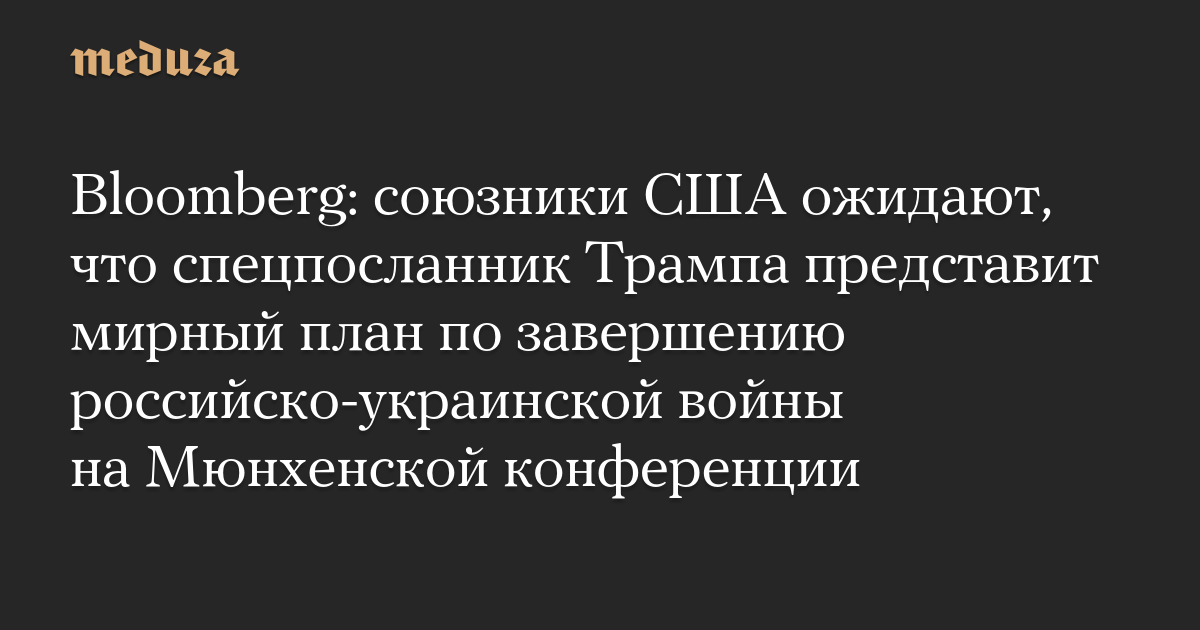 meduza

Bloomberg: союзники США ожидают, что спецпосланник Трампа представит мирный план по завершению российско-украинской войны на Мюнхенской конференции